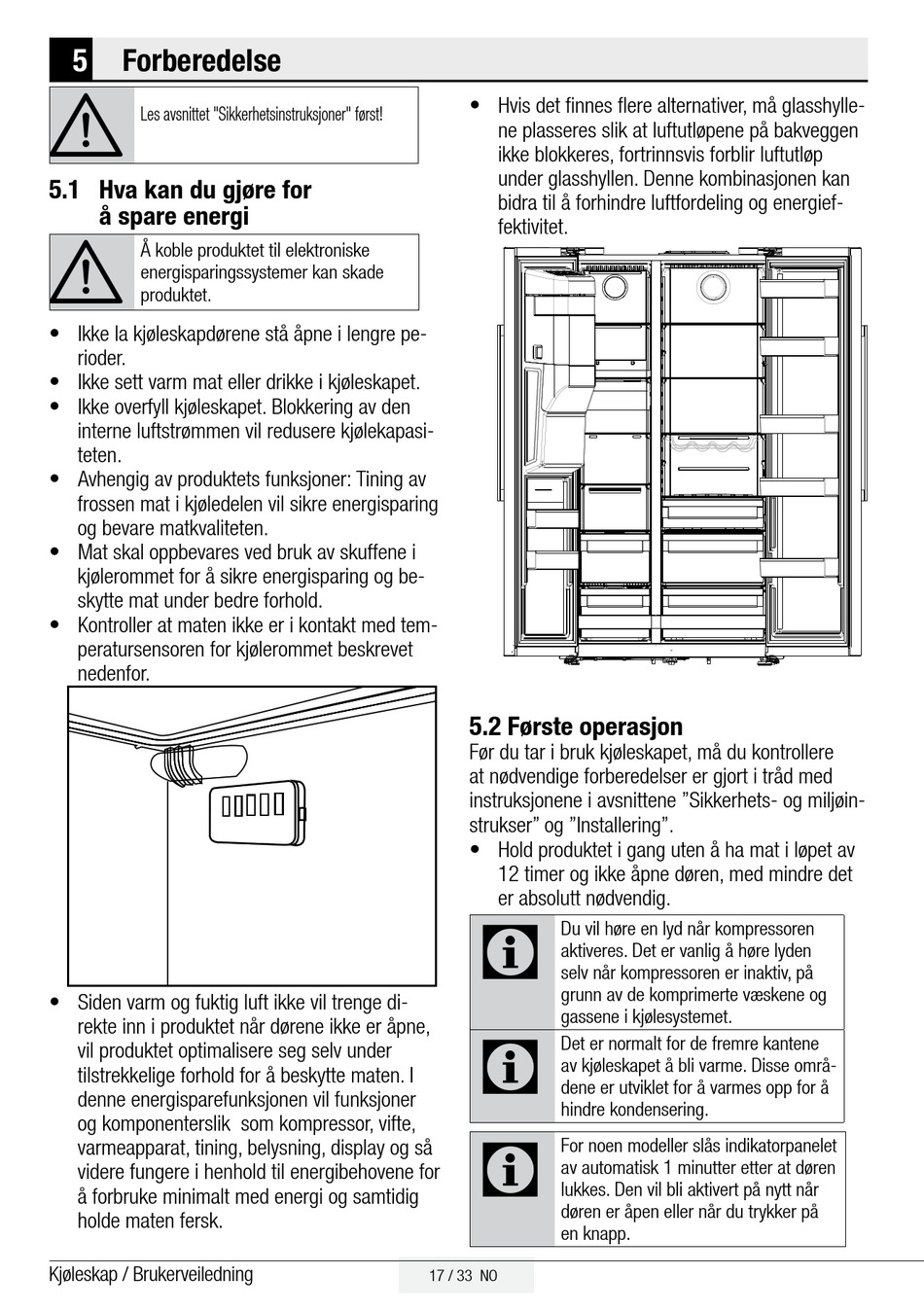 5 Forberedelse

Les avsnittet "Sikkerhetsinstruksjoner" først!

5.1 Hva kan du gjøre for å spare energi

Å koble produktet til elektroniske energisparingssystemer kan skade produktet.

• Ikke la kjøleskapdørene stå åpne i lengre perioder.
• Ikke sett varm mat eller drikke i kjøleskapet.
• Ikke overfyll kjøleskapet. Blokkering av den interne luftstrømmen vil redusere kjølekapasiteten.
• Avhengig av produktets funksjoner: Tining av frossen mat i kjøledelen vil sikre energisparing og bevare matkvaliteten.
• Mat skal oppbevares ved bruk av skuffene i kjølerommet for å sikre energisparing og beskytte mat under bedre forhold.
• Kontroller at maten ikke er i kontakt med temperatursensoren for kjølerommet beskrevet nedenfor.

• Siden varm og fuktig luft ikke vil trenge direkte inn i produktet når dørene ikke er åpne, vil produktet optimalisere seg selv under tilstrekkelige forhold for å beskytte maten. I denne energisparefunksjonen vil funksjoner og komponenterslik som kompressor, vifte, varmeapparat, tining, belysning, display og så videre fungere i henhold til energibehovene for å forbruke minimalt med energi og samtidig holde maten fersk.

• Hvis det finnes flere alternativer, må glasshyllene plasseres slik at luftutløpene på bakveggen ikke blokkeres, fortrinnsvis forblir luftutløp under glasshyllen. Denne kombinasjonen kan bidra til å forhindre luftfordeling og energieffektivitet.

5.2 Første operasjon
Før du tar i bruk kjøleskapet, må du kontrollere at nødvendige forberedelser er gjort i tråd med instruksjonene i avsnittene ”Sikkerhets- og miljøinstrukser” og ”Installering”.
• Hold produktet i gang uten å ha mat i løpet av 12 timer og ikke åpne døren, med mindre det er absolutt nødvendig.

Du vil høre en lyd når kompressoren aktiveres. Det er vanlig å høre lyden selv når kompressoren er inaktiv, på grunn av de komprimerte væskene og gassene i kjølesystemet.

Det er normalt for de fremre kantene av kjøleskapet å bli varme. Disse områdene er utviklet for å varmes opp for å hindre kondensering.

For noen modeller slås indikatorpanelet av automatisk 1 minutter etter at døren lukkes. Den vil bli aktivert på nytt når døren er åpen eller når du trykker på en knapp.

Kjøleskap / Brukerveiledning
17 / 33 NO